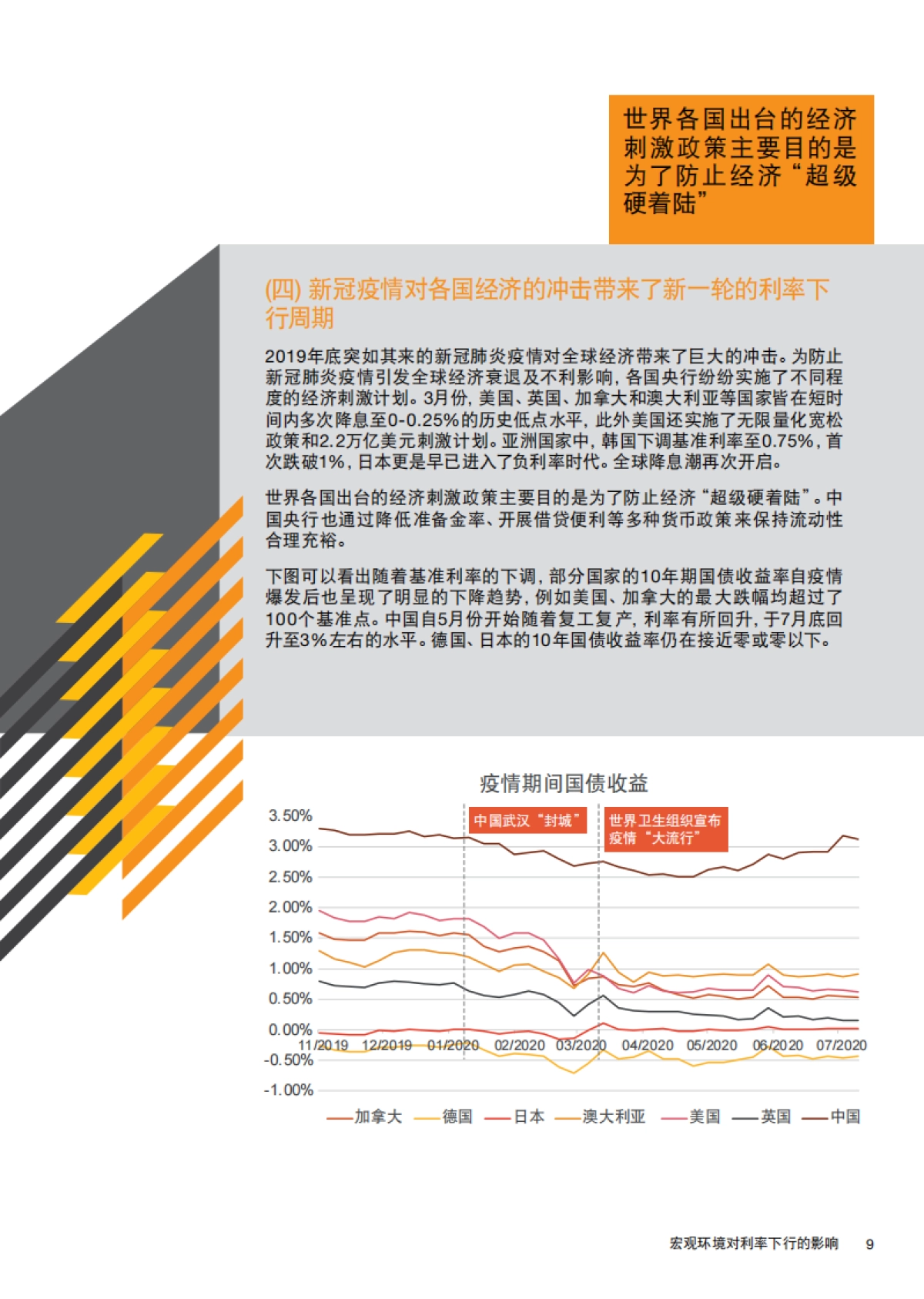 世界各国出台的经济刺激政策主要目的是为了防止经济“超级硬着陆”

(四) 新冠疫情对各国经济的冲击带来了新一轮的利率下行周期

2019年底突如其来的新冠肺炎疫情对全球经济带来了巨大的冲击。为防止新冠肺炎疫情引发全球经济衰退及不利影响，各国央行纷纷实施了不同程度的经济刺激计划。3月份，美国、英国、加拿大和澳大利亚等国家皆在短时间内多次降息至0-0.25%的历史低点水平，此外美国还实施了无限量化宽松政策和2.2万亿美元刺激计划。亚洲国家中，韩国下调基准利率至0.75%，首次跌破1%，日本更是早已进入了负利率时代。全球降息潮再次开启。

世界各国出台的经济刺激政策主要目的是为了防止经济“超级硬着陆”。中国央行也通过降低准备金率、开展借贷便利等多种货币政策来保持流动性合理充裕。

下图可以看出随着基准利率的下调，部分国家的10年期国债收益率自疫情爆发后也呈现了明显的下降趋势，例如美国、加拿大的最大跌幅均超过了100个基准点。中国自5月份开始随着复工复产，利率有所回升，于7月底回升至3%左右的水平。德国、日本的10年国债收益率仍在接近零或零以下。

疫情期间国债收益

中国武汉“封城”

世界卫生组织宣布疫情“大流行”

3.50%
3.00%
2.50%
2.00%
1.50%
1.00%
0.50%
0.00%
-0.50%
-1.00%

11/2019 12/2019 01/2020 02/2020 03/2020 04/2020 05/2020 06/2020 07/2020

加拿大 德国 日本 澳大利亚 美国 英国 中国

宏观环境对利率下行的影响 9